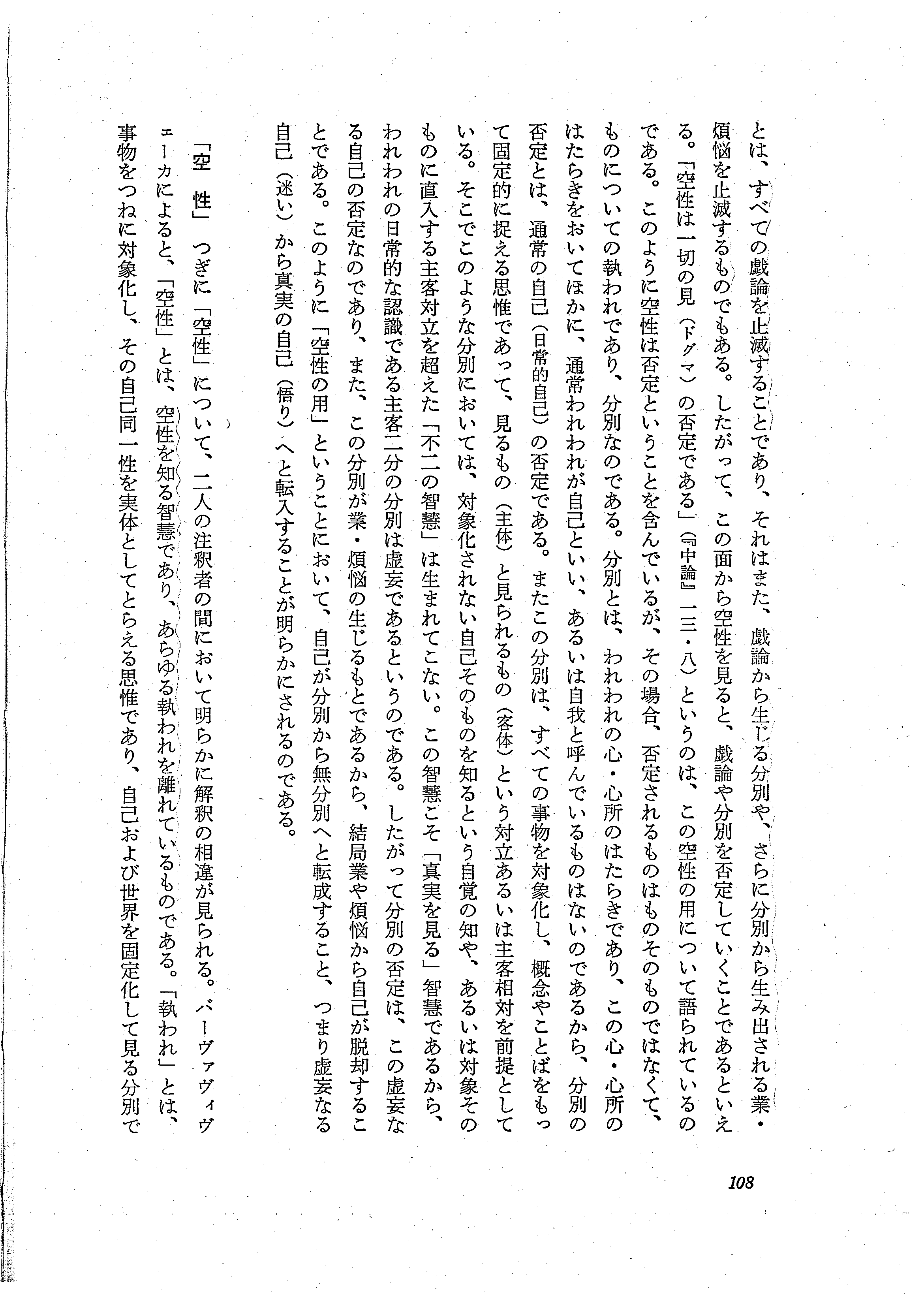 とは、すべての戯論を止滅することであり、それはまた、戯論から生じる分別や、さらに分別から生み出される業・煩悩を止滅するものでもある。したがって、この面から空性を見ると、戯論や分別を否定していくことであるといえる。「空性は一切の見（ドグマ）の否定である」（『中論』一三・八）というのは、この空性の用について語られているのである。このように空性は否定ということを含んでいるが、その場合、否定されるものはものそのものではなくて、ものについての執われであり、分別なのである。分別とは、われわれの心・心所のはたらきであり、この心・心所のはたらきをおいてほかに、通常われわれが自己といい、あるいは自我と呼んでいるものはないのであるから、分別の否定とは、通常の自己（日常的自己）の否定である。またこの分別は、すべての事物を対象化し、概念やことばをもって固定的に捉える思惟であって、見るもの（主体）と見られるもの（客体）という対立あるいは主客相対を前提としている。そこでこのような分別においては、対象化されない自己そのものを知るという自覚の知や、あるいは対象そのものに直入する主客対立を超えた「不二の智慧」は生まれてこない。この智慧こそ「真実を見る」智慧であるから、われわれの日常的な認識である主客二分の分別は虚妄であるというのである。したがって分別の否定は、この虚妄なる自己の否定なのであり、また、この分別が業・煩悩の生じるもとであるから、結局業や煩悩から自己が脱却することである。このように「空性の用」ということにおいて、自己が分別から無分別へと転成すること、つまり虚妄なる自己（迷い）から真実の自己（悟り）へと転入することが明らかにされるのである。

「空　性」　つぎに「空性」について、二人の注釈者の間において明らかに解釈の相違が見られる。バーヴァヴィヴェーカによると、「空性」とは、空性を知る智慧であり、あらゆる執われを離れているものである。「執われ」とは、事物をつねに対象化し、その自己同一性を実体としてとらえる思惟であり、自己および世界を固定化して見る分別で

108